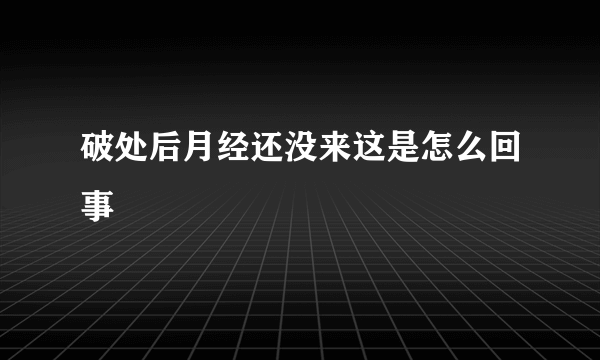 破处后月经还没来这是怎么回事